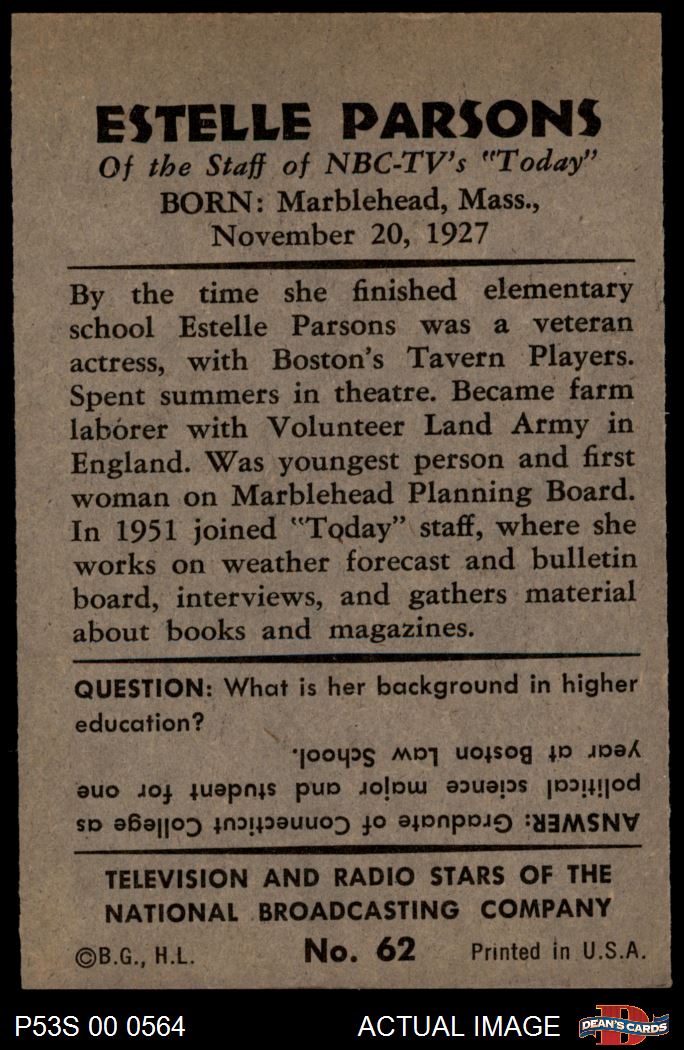 ESTELLE PARSONS
Of the Staff of NBC-TV's "Today"
BORN: Marblehead, Mass., November 20, 1927

By the time she finished elementary school Estelle Parsons was a veteran actress, with Boston's Tavern Players. Spent summers in theatre. Became farm laborer with Volunteer Land Army in England. Was youngest person and first woman on Marblehead Planning Board. In 1951 joined "Today" staff, where she works on weather forecast and bulletin board, interviews, and gathers material about books and magazines.

QUESTION: What is her background in higher education?

ANSWER: Graduate of Connecticut College as political science major and student for one year at Boston Law School.

TELEVISION AND RADIO STARS OF THE NATIONAL BROADCASTING COMPANY

©B.G., H.L. No. 62 Printed in U.S.A.

P53S 00 0564 ACTUAL IMAGE DEAN'S CARDS